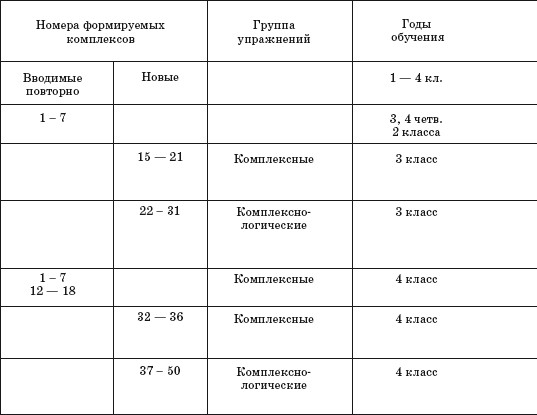 | Номера формируемых комплексов | | Группа упражнений | Годы обучения |
|---|---|---|---|
| Вводимые повторно | Новые | | 1 — 4 кл. |
| 1 – 7 | | | 3, 4 четв. 2 класса |
| | 15 — 21 | Комплексные | 3 класс |
| | 22 – 31 | Комплексно-логические | 3 класс |
| 1 – 7 12 — 18 | | Комплексные | 4 класс |
| | 32 — 36 | Комплексные | 4 класс |
| | 37 – 50 | Комплексно-логические | 4 класс |